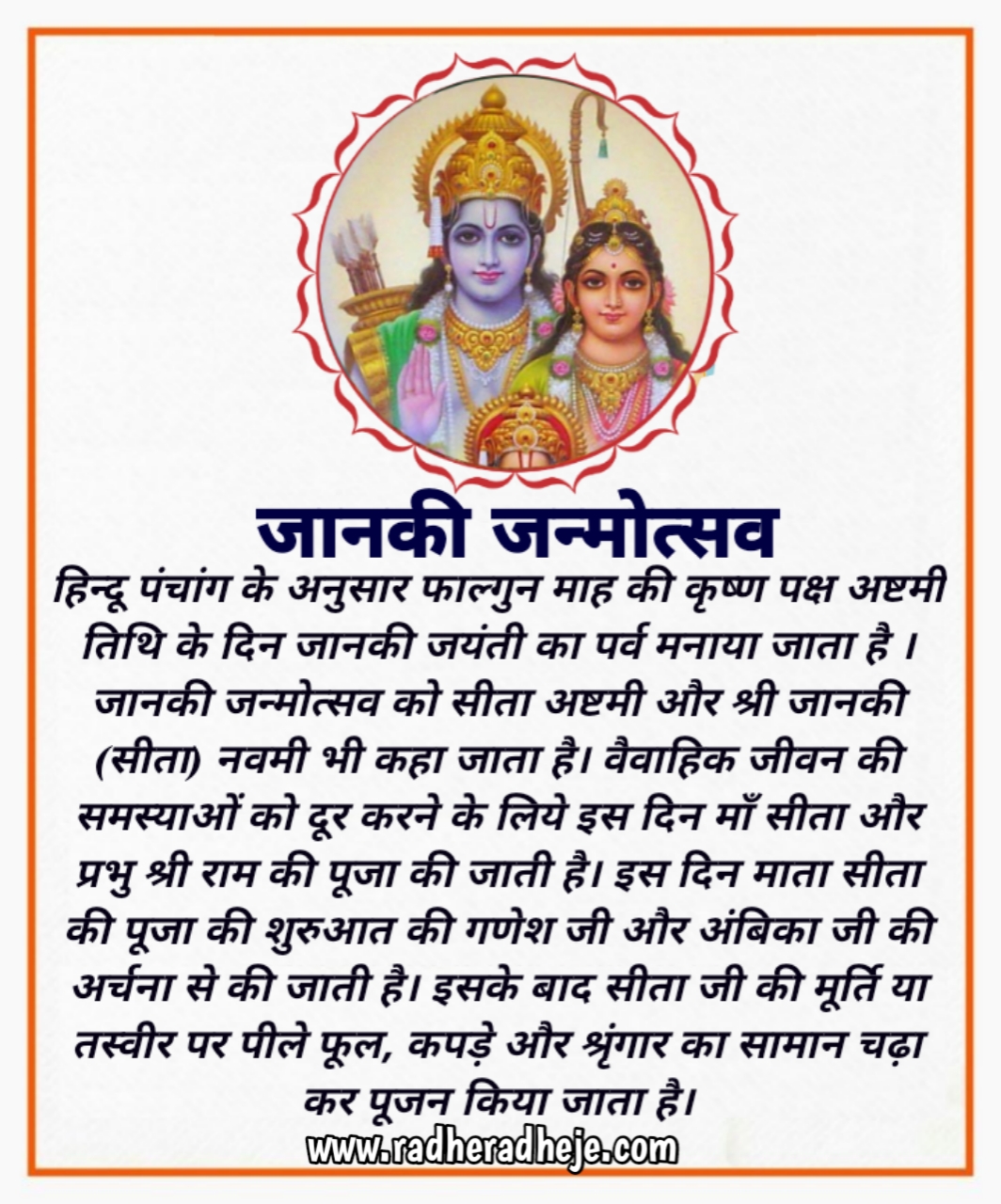 जानकी जन्मोत्सव

हिन्दू पंचांग के अनुसार फाल्गुन माह की कृष्ण पक्ष अष्टमी तिथि के दिन जानकी जयंती का पर्व मनाया जाता है । जानकी जन्मोत्सव को सीता अष्टमी और श्री जानकी (सीता) नवमी भी कहा जाता है। वैवाहिक जीवन की समस्याओं को दूर करने के लिये इस दिन माँ सीता और प्रभु श्री राम की पूजा की जाती है। इस दिन माता सीता की पूजा की शुरुआत की गणेश जी और अंबिका जी की अर्चना से की जाती है। इसके बाद सीता जी की मूर्ति या तस्वीर पर पीले फूल, कपड़े और श्रृंगार का सामान चढ़ा कर पूजन किया जाता है।

www.radheradheje.com